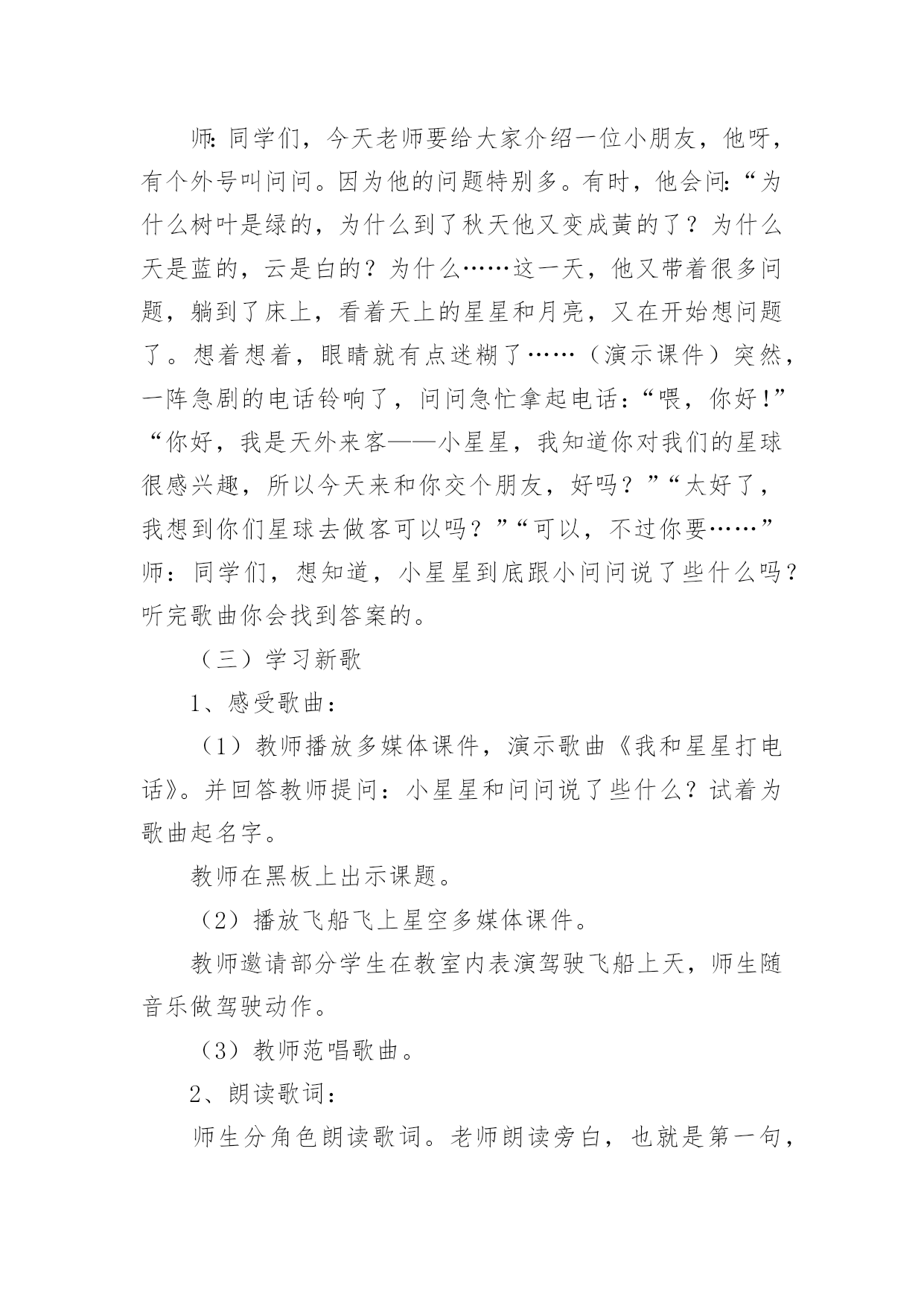 师:同学们，今天老师要给大家介绍一位小朋友，他呀，有个外号叫问问。因为他的问题特别多。有时，他会问:“为什么树叶是绿的，为什么到了秋天他又变成黄的了？为什么天是蓝的，云是白的？为什么……这一天，他又带着很多问题，躺到了床上，看着天上的星星和月亮，又在开始想问题了。想着想着，眼睛就有点迷糊了……（演示课件）突然，一阵急剧的电话铃响了，问问急忙拿起电话：“喂，你好!”“你好，我是天外来客——小星星，我知道你对我们的星球很感兴趣，所以今天来和你交个朋友，好吗？”“太好了，我想到你们星球去做客可以吗？”“可以，不过你要……”师：同学们，想知道，小星星到底跟小问问说了些什么吗？听完歌曲你会找到答案的。

（三）学习新歌

1、感受歌曲：

（1）教师播放多媒体课件，演示歌曲《我和星星打电话》。并回答教师提问：小星星和问问说了些什么？试着为歌曲起名字。

教师在黑板上出示课题。

（2）播放飞船飞上星空多媒体课件。

教师邀请部分学生在教室内表演驾驶飞船上天，师生随音乐做驾驶动作。

（3）教师范唱歌曲。

2、朗读歌词：

师生分角色朗读歌词。老师朗读旁白，也就是第一句，